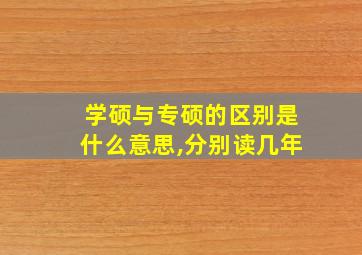 学硕与专硕的区别是什么意思,分别读几年